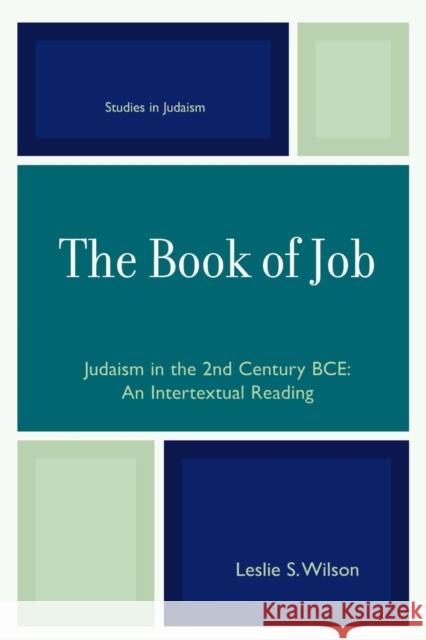 Studies in Judaism

The Book of Job

Judaism in the 2nd Century BCE: An Intertextual Reading

Leslie S. Wilson